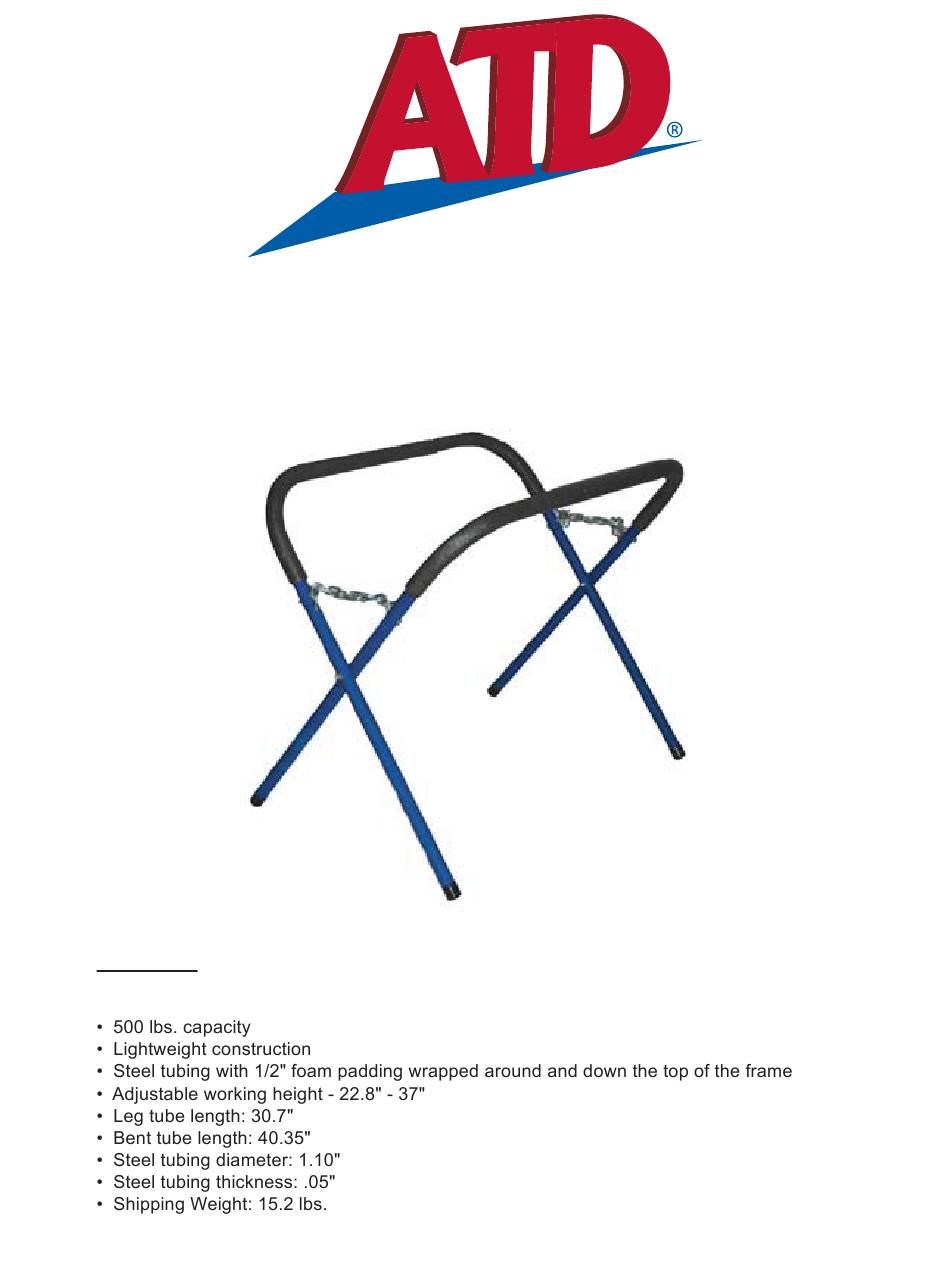 ATD®

• 500 lbs. capacity
• Lightweight construction
• Steel tubing with 1/2" foam padding wrapped around and down the top of the frame
• Adjustable working height - 22.8" - 37"
• Leg tube length: 30.7"
• Bent tube length: 40.35"
• Steel tubing diameter: 1.10"
• Steel tubing thickness: .05"
• Shipping Weight: 15.2 lbs.